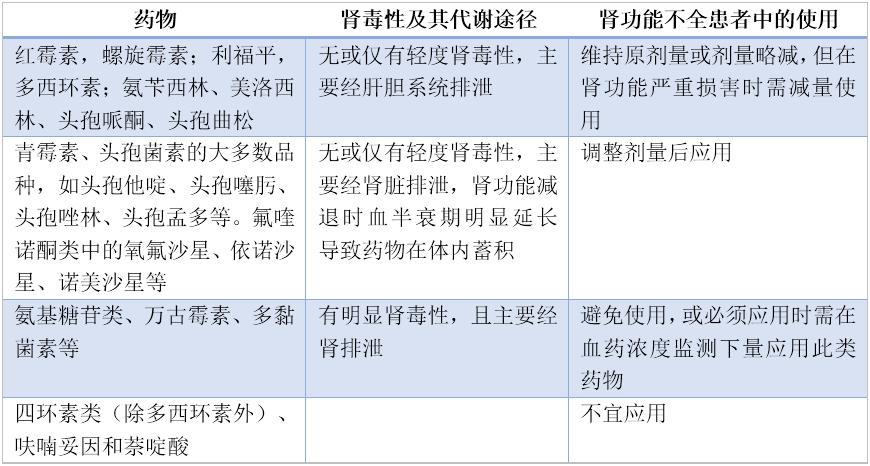 | 药物 | 肾毒性及其代谢途径 | 肾功能不全患者中的使用 |
|---|---|---|
| 红霉素，螺旋霉素；利福平，多西环素；氨苄西林、美洛西林、头孢哌酮、头孢曲松 | 无或仅有轻度肾毒性，主要经肝胆系统排泄 | 维持原剂量或剂量略减，但在肾功能严重损害时需减量使用 |
| 青霉素、头孢菌素的大多数品种，如头孢他啶、头孢噻肟、头孢唑林、头孢孟多等。氟喹诺酮类中的氧氟沙星、依诺沙星、诺美沙星等 | 无或仅有轻度肾毒性，主要经肾脏排泄，肾功能减退时血半衰期明显延长导致药物在体内蓄积 | 调整剂量后应用 |
| 氨基糖苷类、万古霉素、多黏菌素等 | 有明显肾毒性，且主要经肾排泄 | 避免使用，或必须应用时需在血药浓度监测下量应用此类药物 |
| 四环素类（除多西环素外）、呋喃妥因和萘啶酸 | | 不宜应用 |